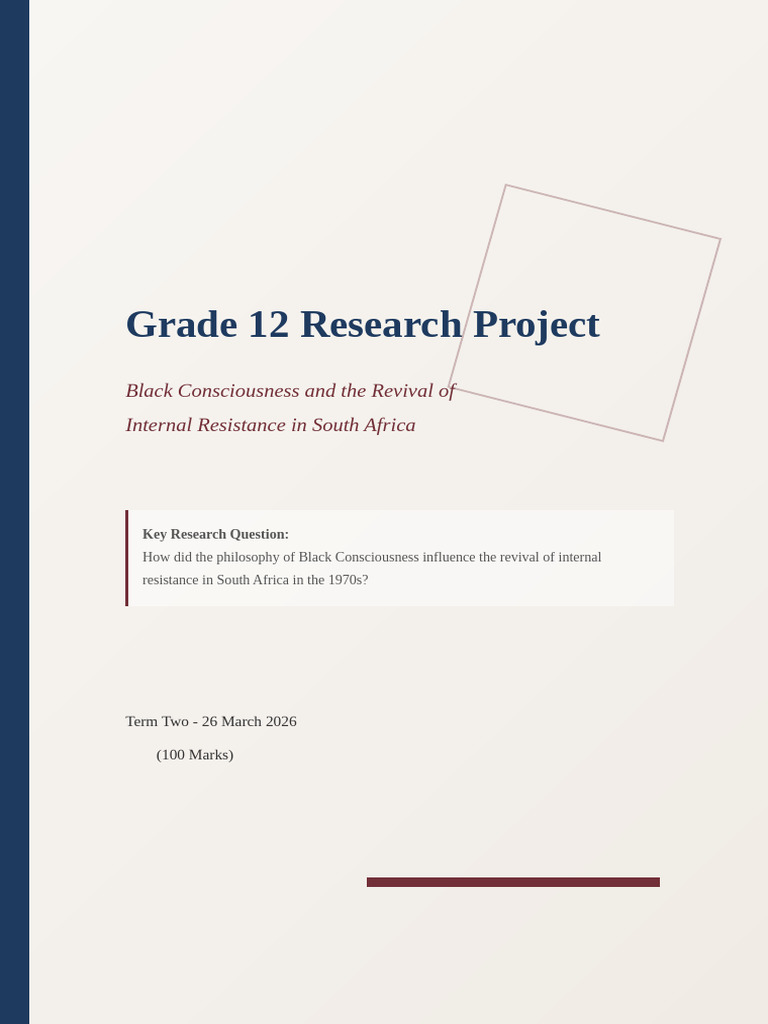 Grade 12 Research Project

Black Consciousness and the Revival of Internal Resistance in South Africa

Key Research Question:
How did the philosophy of Black Consciousness influence the revival of internal resistance in South Africa in the 1970s?

Term Two - 26 March 2026

(100 Marks)